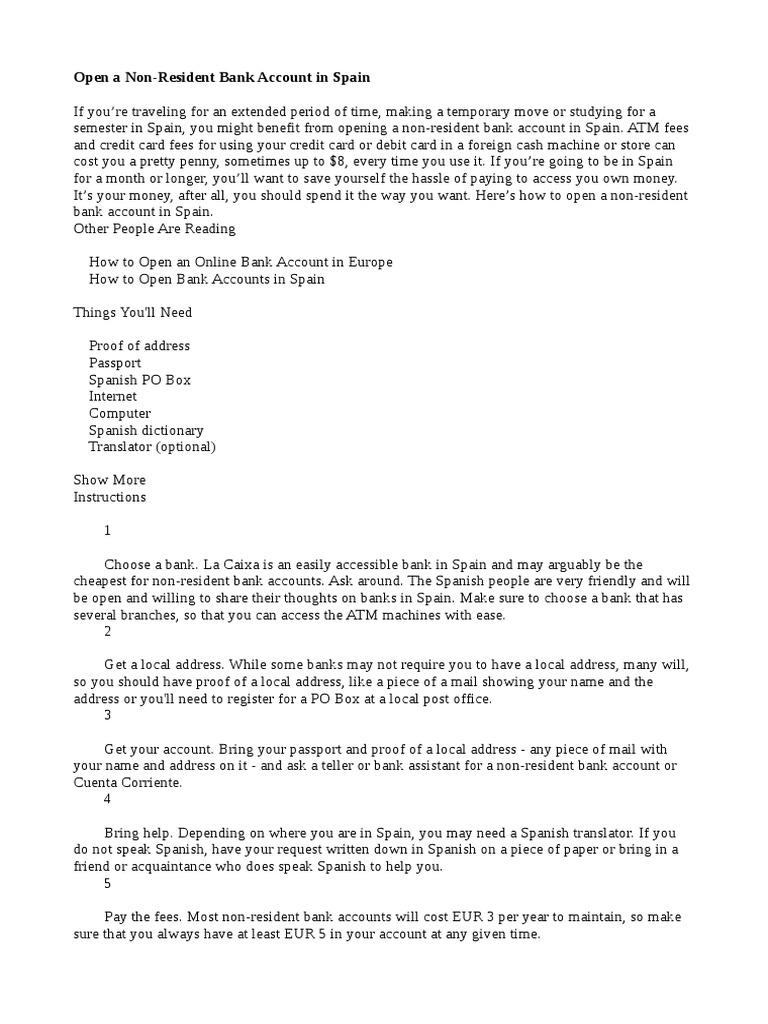 Open a Non-Resident Bank Account in Spain

If you're traveling for an extended period of time, making a temporary move or studying for a semester in Spain, you might benefit from opening a non-resident bank account in Spain. ATM fees and credit card fees for using your credit card or debit card in a foreign cash machine or store can cost you a pretty penny, sometimes up to $8, every time you use it. If you're going to be in Spain for a month or longer, you'll want to save yourself the hassle of paying to access you own money. It's your money, after all, you should spend it the way you want. Here's how to open a non-resident bank account in Spain.
Other People Are Reading

How to Open an Online Bank Account in Europe
How to Open Bank Accounts in Spain

Things You'll Need

Proof of address
Passport
Spanish PO Box
Internet
Computer
Spanish dictionary
Translator (optional)

Show More
Instructions

1

Choose a bank. La Caixa is an easily accessible bank in Spain and may arguably be the cheapest for non-resident bank accounts. Ask around. The Spanish people are very friendly and will be open and willing to share their thoughts on banks in Spain. Make sure to choose a bank that has several branches, so that you can access the ATM machines with ease.
2

Get a local address. While some banks may not require you to have a local address, many will, so you should have proof of a local address, like a piece of a mail showing your name and the address or you'll need to register for a PO Box at a local post office.
3

Get your account. Bring your passport and proof of a local address - any piece of mail with your name and address on it - and ask a teller or bank assistant for a non-resident bank account or Cuenta Corriente.
4

Bring help. Depending on where you are in Spain, you may need a Spanish translator. If you do not speak Spanish, have your request written down in Spanish on a piece of paper or bring in a friend or acquaintance who does speak Spanish to help you.
5

Pay the fees. Most non-resident bank accounts will cost EUR 3 per year to maintain, so make sure that you always have at least EUR 5 in your account at any given time.